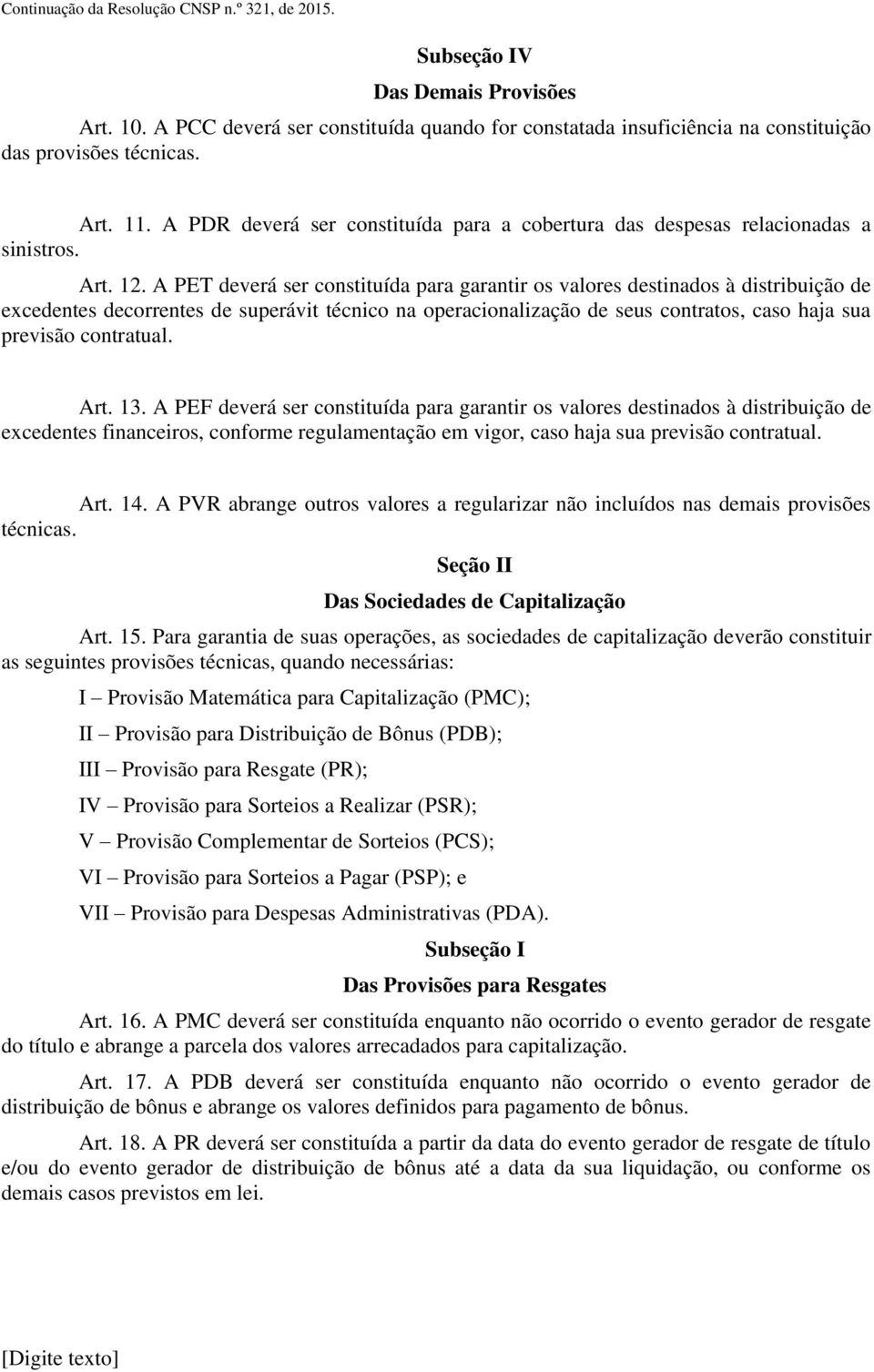 Continuação da Resolução CNSP n.º 321, de 2015.

Subseção IV

Das Demais Provisões

Art. 10. A PCC deverá ser constituída quando for constatada insuficiência na constituição das provisões técnicas.

Art. 11. A PDR deverá ser constituída para a cobertura das despesas relacionadas a sinistros.

Art. 12. A PET deverá ser constituída para garantir os valores destinados à distribuição de excedentes decorrentes de superávit técnico na operacionalização de seus contratos, caso haja sua previsão contratual.

Art. 13. A PEF deverá ser constituída para garantir os valores destinados à distribuição de excedentes financeiros, conforme regulamentação em vigor, caso haja sua previsão contratual.

Art. 14. A PVR abrange outros valores a regularizar não incluídos nas demais provisões técnicas.

Seção II

Das Sociedades de Capitalização

Art. 15. Para garantia de suas operações, as sociedades de capitalização deverão constituir as seguintes provisões técnicas, quando necessárias:

I – Provisão Matemática para Capitalização (PMC);

II – Provisão para Distribuição de Bônus (PDB);

III – Provisão para Resgate (PR);

IV – Provisão para Sorteios a Realizar (PSR);

V – Provisão Complementar de Sorteios (PCS);

VI – Provisão para Sorteios a Pagar (PSP); e

VII – Provisão para Despesas Administrativas (PDA).

Subseção I

Das Provisões para Resgates

Art. 16. A PMC deverá ser constituída enquanto não ocorrido o evento gerador de resgate do título e abrange a parcela dos valores arrecadados para capitalização.

Art. 17. A PDB deverá ser constituída enquanto não ocorrido o evento gerador de distribuição de bônus e abrange os valores definidos para pagamento de bônus.

Art. 18. A PR deverá ser constituída a partir da data do evento gerador de resgate de título e/ou do evento gerador de distribuição de bônus até a data da sua liquidação, ou conforme os demais casos previstos em lei.

[Digite texto]